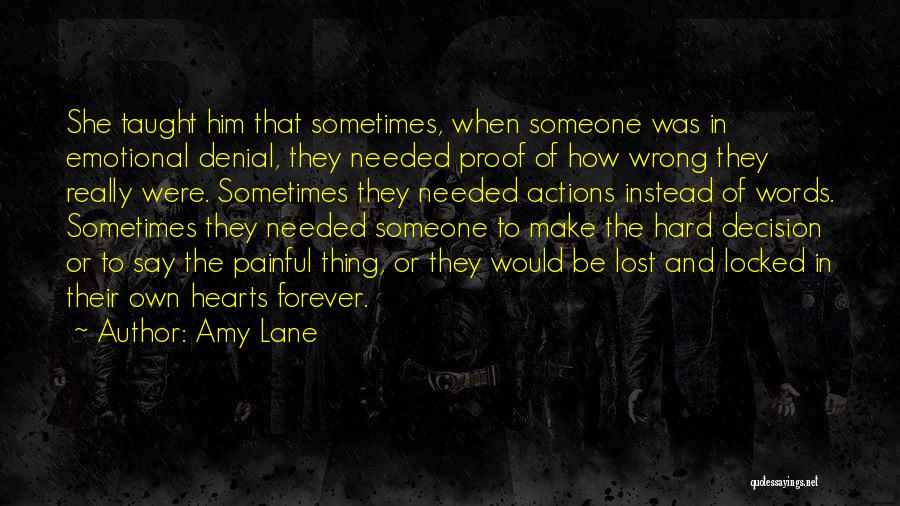 She taught him that sometimes, when someone was in emotional denial, they needed proof of how wrong they really were. Sometimes they needed actions instead of words. Sometimes they needed someone to make the hard decision or to say the painful thing, or they would be lost and locked in their own hearts forever.

~ Author: Amy Lane

quotessayings.net